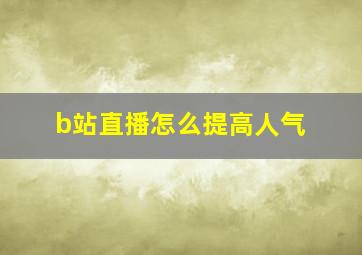 b站直播怎么提高人气